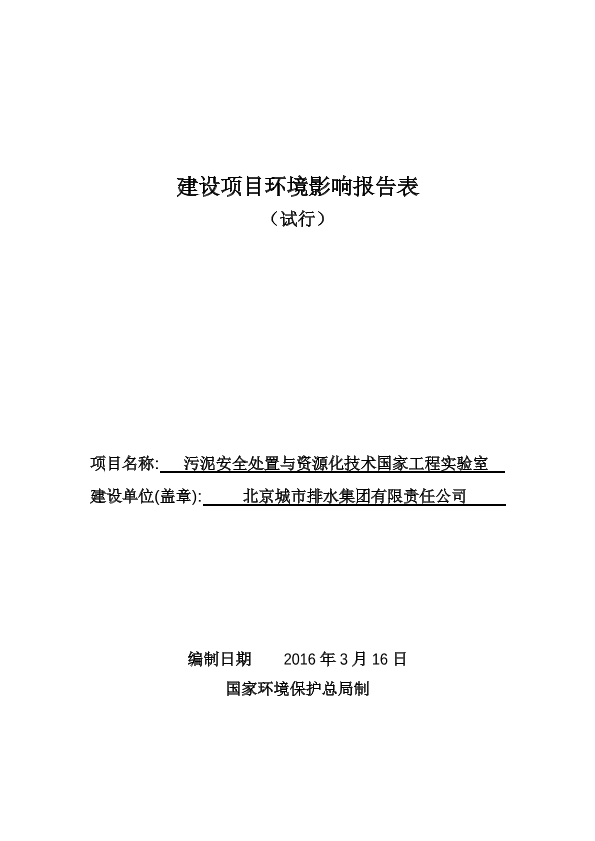 建设项目环境影响报告表

（试行）

项目名称: 污泥安全处置与资源化技术国家工程实验室

建设单位(盖章): 北京城市排水集团有限责任公司

编制日期 2016 年 3 月 16 日

国家环境保护总局制